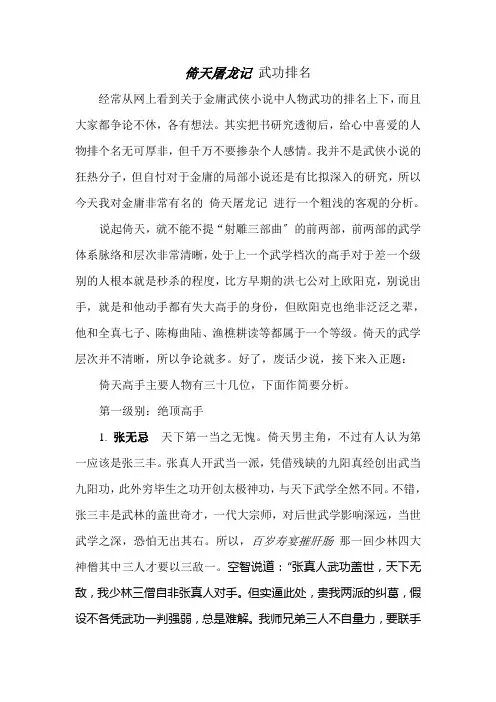 倚天屠龙记 武功排名

经常从网上看到关于金庸武侠小说中人物武功的排名上下，而且大家都争论不休，各有想法。其实把书研究透彻后，给心中喜爱的人物排个名无可厚非，但千万不要掺杂个人感情。我并不是武侠小说的狂热分子，但自忖对于金庸的局部小说还是有比拟深入的研究，所以今天我对金庸非常有名的 倚天屠龙记 进行一个粗浅的客观的分析。

说起倚天，就不能不提“射雕三部曲”的前两部，前两部的武学体系脉络和层次非常清晰，处于上一个武学档次的高手对于差一个级别的人根本就是秒杀的程度，比方早期的洪七公对上欧阳克，别说出手，就是和他动手都有失大高手的身份，但欧阳克也绝非泛泛之辈，他和全真七子、陈梅曲陆、渔樵耕读等都属于一个等级。倚天的武学层次并不清晰，所以争论就多。好了，废话少说，接下来入正题：

倚天高手主要人物有三十几位，下面作简要分析。

第一级别：绝顶高手

1. 张无忌 天下第一当之无愧。倚天男主角，不过有人认为第一应该是张三丰。张真人开武当一派，凭借残缺的九阳真经创出武当九阳功，此外穷毕生之功开创太极神功，与天下武学全然不同。不错，张三丰是武林的盖世奇才，一代大宗师，对后世武学影响深远，当世武学之深，恐怕无出其右。所以，百岁寿宴摧肝肠 那一回少林四大神僧其中三人才要以三敌一。空智说道：“张真人武功盖世，天下无敌，我少林三僧自非张真人对手。但实逼此处，贵我两派的纠葛，假设不各凭武功一判强弱，总是难解。我师兄弟三人不自量力，要联手